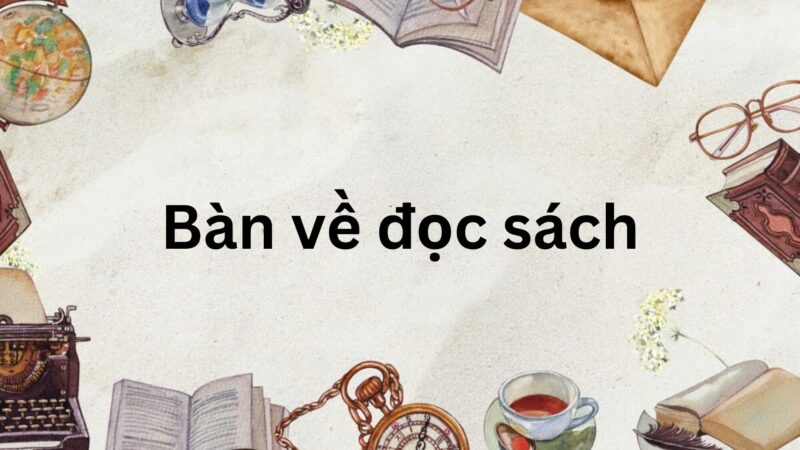 Bàn về đọc sách